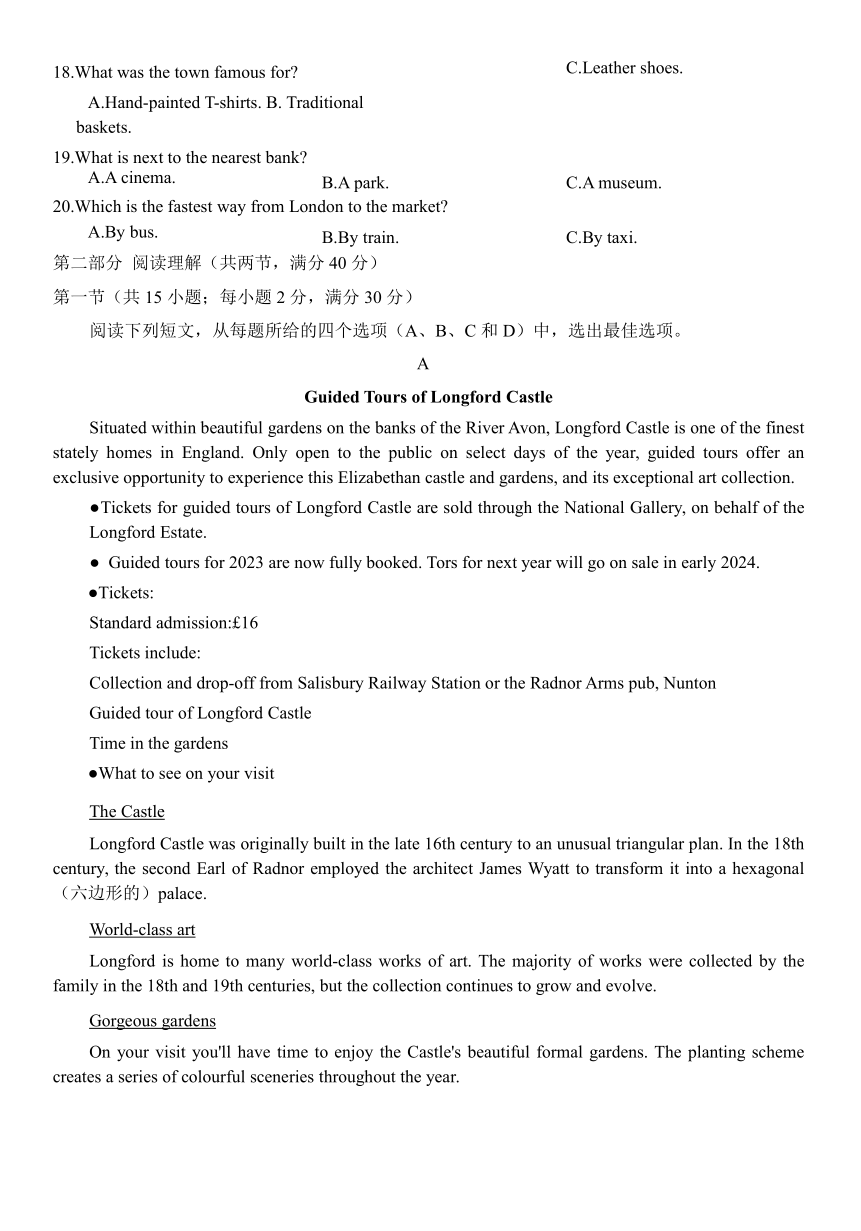 18.What was the town famous for?

A.Hand-painted T-shirts. B. Traditional baskets.

C.Leather shoes.

19.What is next to the nearest bank?

A.A cinema.

B.A park.

C.A museum.

20.Which is the fastest way from London to the market?

A.By bus.

B.By train.

C.By taxi.

第二部分 阅读理解（共两节，满分 40 分）

第一节（共 15 小题；每小题 2 分，满分 30 分）

阅读下列短文，从每题所给的四个选项（A、B、C 和 D）中，选出最佳选项。

A

Guided Tours of Longford Castle

Situated within beautiful gardens on the banks of the River Avon, Longford Castle is one of the finest stately homes in England. Only open to the public on select days of the year, guided tours offer an exclusive opportunity to experience this Elizabethan castle and gardens, and its exceptional art collection.

●Tickets for guided tours of Longford Castle are sold through the National Gallery, on behalf of the Longford Estate.

● Guided tours for 2023 are now fully booked. Tors for next year will go on sale in early 2024.

●Tickets:

Standard admission:£16

Tickets include:

Collection and drop-off from Salisbury Railway Station or the Radnor Arms pub, Nunton

Guided tour of Longford Castle

Time in the gardens

●What to see on your visit

The Castle

Longford Castle was originally built in the late 16th century to an unusual triangular plan. In the 18th century, the second Earl of Radnor employed the architect James Wyatt to transform it into a hexagonal（六边形的）palace.

World-class art

Longford is home to many world-class works of art. The majority of works were collected by the family in the 18th and 19th centuries, but the collection continues to grow and evolve.

Gorgeous gardens

On your visit you'll have time to enjoy the Castle's beautiful formal gardens. The planting scheme creates a series of colourful sceneries throughout the year.